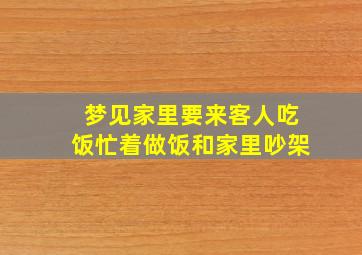 梦见家里要来客人吃饭忙着做饭和家里吵架